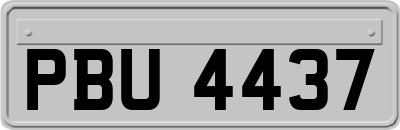 PBU 4437